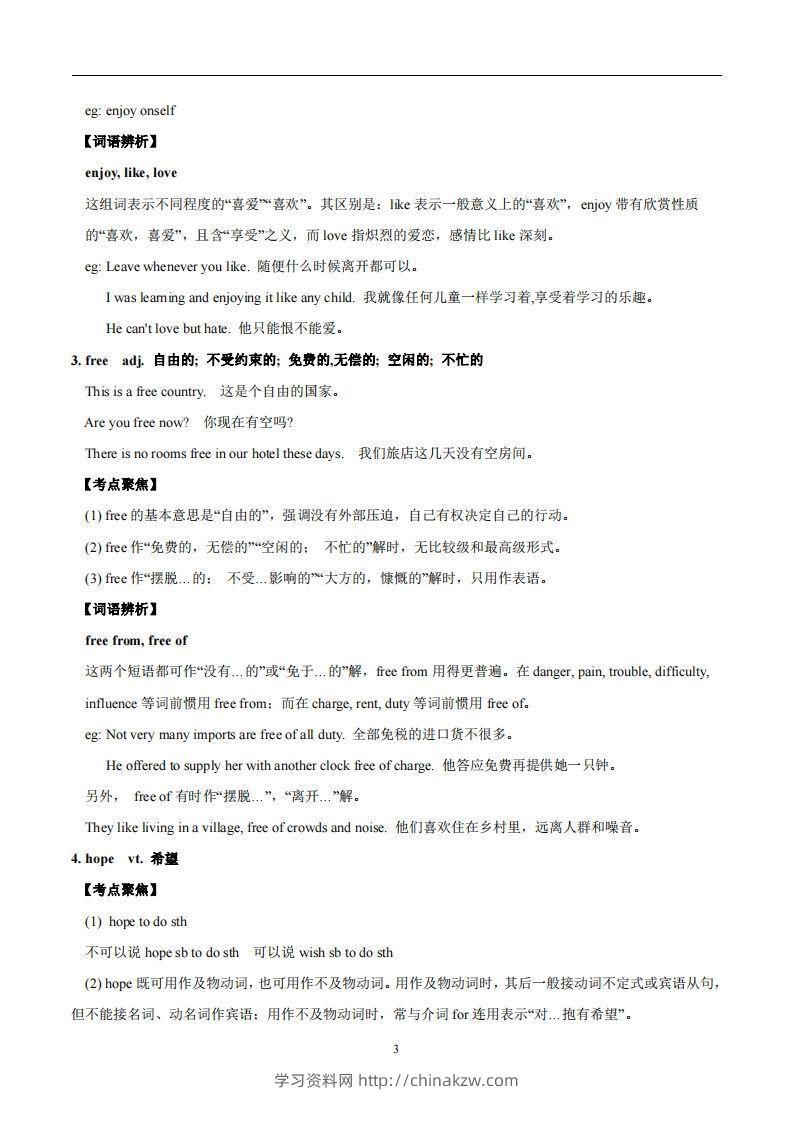 eg: enjoy onself

【词语辨析】

enjoy, like, love

这组词表示不同程度的“喜爱”“喜欢”。其区别是：like 表示一般意义上的“喜欢”，enjoy 带有欣赏性质的“喜欢，喜爱”，且含“享受”之义，而 love 指炽烈的爱恋，感情比 like 深刻。

eg: Leave whenever you like. 随便什么时候离开都可以。

I was learning and enjoying it like any child. 我就像任何儿童一样学习着,享受着学习的乐趣。

He can't love but hate. 他只能恨不能爱。

3. free adj. 自由的; 不受约束的; 免费的,无偿的; 空闲的; 不忙的

This is a free country. 这是个自由的国家。

Are you free now? 你现在有空吗?

There is no rooms free in our hotel these days. 我们旅店这几天没有空房间。

【考点聚焦】

(1) free 的基本意思是“自由的”，强调没有外部压迫，自己有权决定自己的行动。

(2) free 作“免费的，无偿的”“空闲的； 不忙的”解时，无比较级和最高级形式。

(3) free 作“摆脱…的； 不受…影响的”“大方的，慷慨的”解时，只用作表语。

【词语辨析】

free from, free of

这两个短语都可作“没有…的”或“免于…的”解，free from 用得更普遍。在 danger, pain, trouble, difficulty, influence 等词前惯用 free from；而在 charge, rent, duty 等词前惯用 free of。

eg: Not very many imports are free of all duty. 全部免税的进口货不很多。

He offered to supply her with another clock free of charge. 他答应免费再提供她一只钟。

另外， free of 有时作“摆脱…”，“离开…”解。

They like living in a village, free of crowds and noise. 他们喜欢住在乡村里，远离人群和噪音。

4. hope vt. 希望

【考点聚焦】

(1) hope to do sth

不可以说 hope sb to do sth 可以说 wish sb to do sth

(2) hope 既可用作及物动词，也可用作不及物动词。用作及物动词时，其后一般接动词不定式或宾语从句，但不能接名词、动名词作宾语；用作不及物动词时，常与介词 for 连用表示“对…抱有希望”。

3

学习资料网 http://chinakzw.com